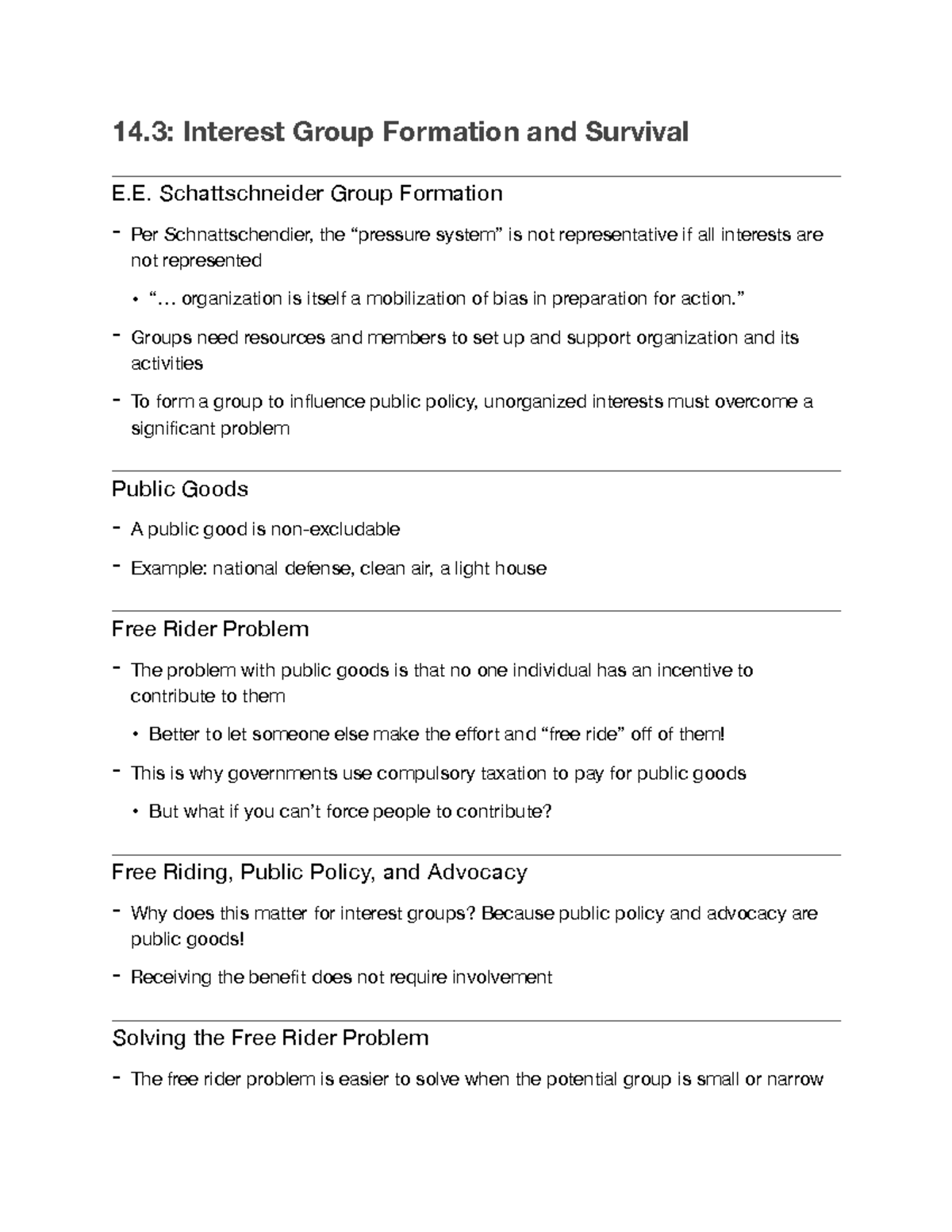 14.3: Interest Group Formation and Survival

E.E. Schattschneider Group Formation

- Per Schnattschendier, the "pressure system" is not representative if all interests are not represented

• "… organization is itself a mobilization of bias in preparation for action."

- Groups need resources and members to set up and support organization and its activities

- To form a group to influence public policy, unorganized interests must overcome a significant problem

Public Goods

- A public good is non-excludable

- Example: national defense, clean air, a light house

Free Rider Problem

- The problem with public goods is that no one individual has an incentive to contribute to them

• Better to let someone else make the effort and "free ride" off of them!

- This is why governments use compulsory taxation to pay for public goods

• But what if you can't force people to contribute?

Free Riding, Public Policy, and Advocacy

- Why does this matter for interest groups? Because public policy and advocacy are public goods!

- Receiving the benefit does not require involvement

Solving the Free Rider Problem

- The free rider problem is easier to solve when the potential group is small or narrow